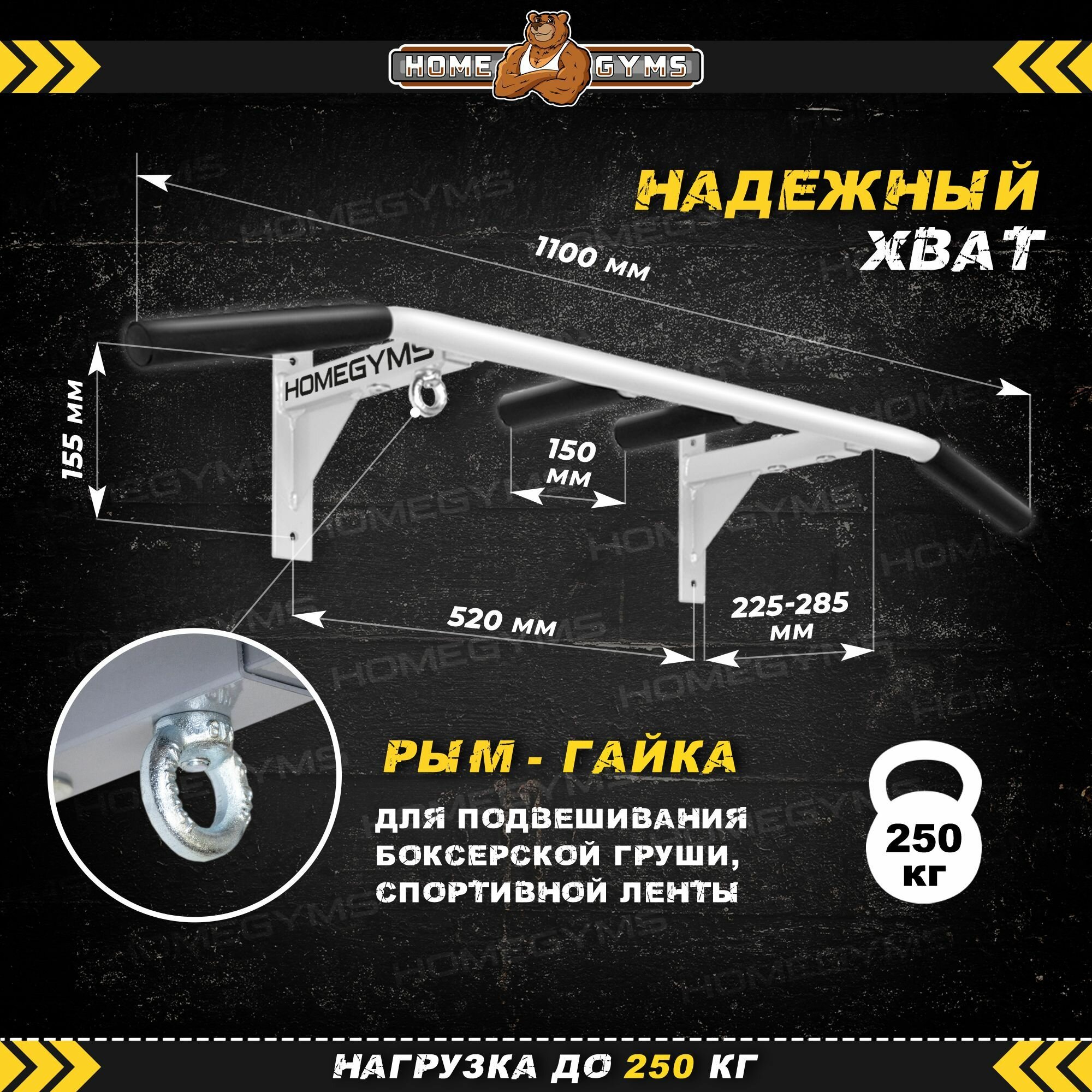 HOME GYMS

НАДЕЖНЫЙ
ХВАТ

1100 мм

HOMEGYMS

155 мм

150
мм

520 мм

225-285
мм

РЫМ - ГАЙКА

для подвешивания
боксерской груши,
спортивной ленты

250
кг

НАГРУЗКА ДО 250 КГ

HOMEGYMS